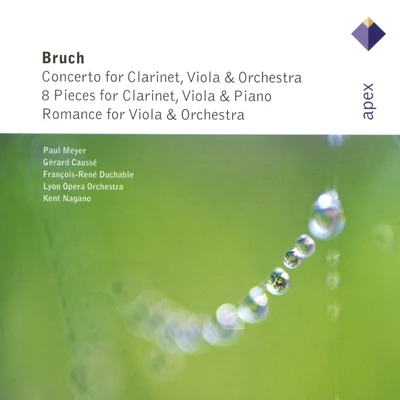 Bruch
Concerto for Clarinet, Viola & Orchestra
8 Pieces for Clarinet, Viola & Piano
Romance for Viola & Orchestra

apex

Paul Meyer
Gérard Caussé
François-René Duchable
Lyon Opera Orchestra
Kent Nagano